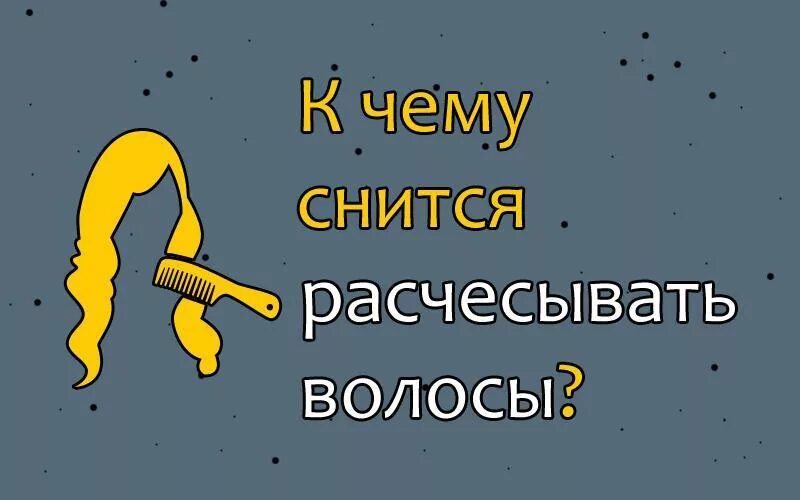 К чему снится расчесывать волосы?